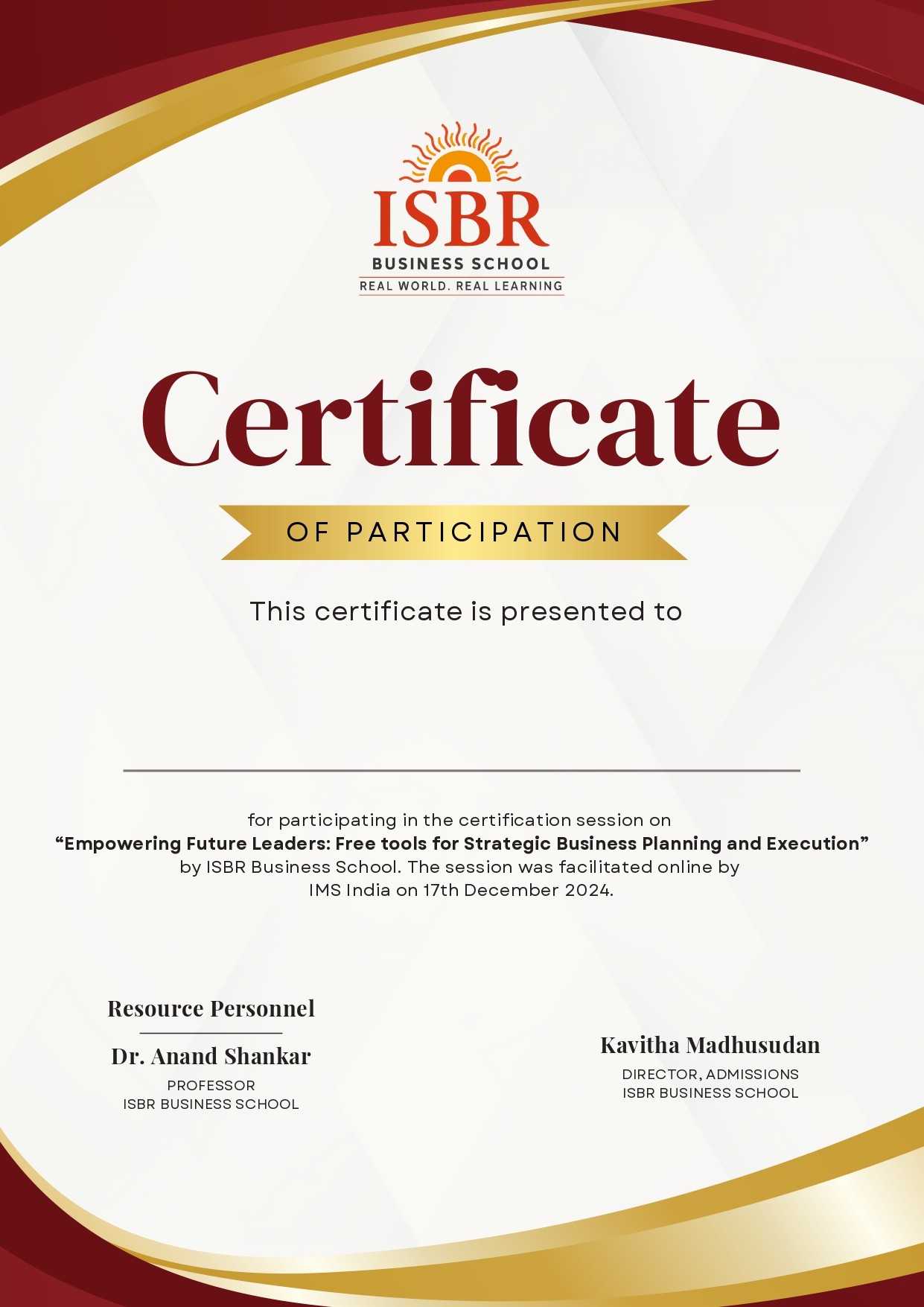 ISBR
BUSINESS SCHOOL
REAL WORLD. REAL LEARNING

Certificate

OF PARTICIPATION

This certificate is presented to

____

for participating in the certification session on "Empowering Future Leaders: Free tools for Strategic Business Planning and Execution" by ISBR Business School. The session was facilitated online by IMS India on 17th December 2024.

Resource Personnel

Dr. Anand Shankar
PROFESSOR
ISBR BUSINESS SCHOOL

Kavitha Madhusudan
DIRECTOR, ADMISSIONS
ISBR BUSINESS SCHOOL